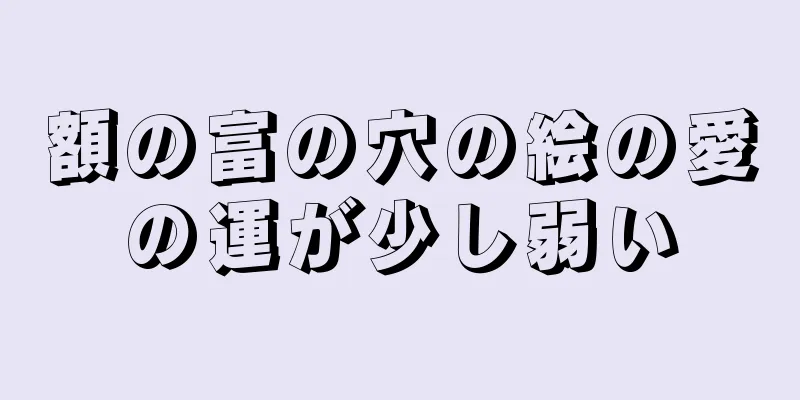 額の富の穴の絵の愛の運が少し弱い